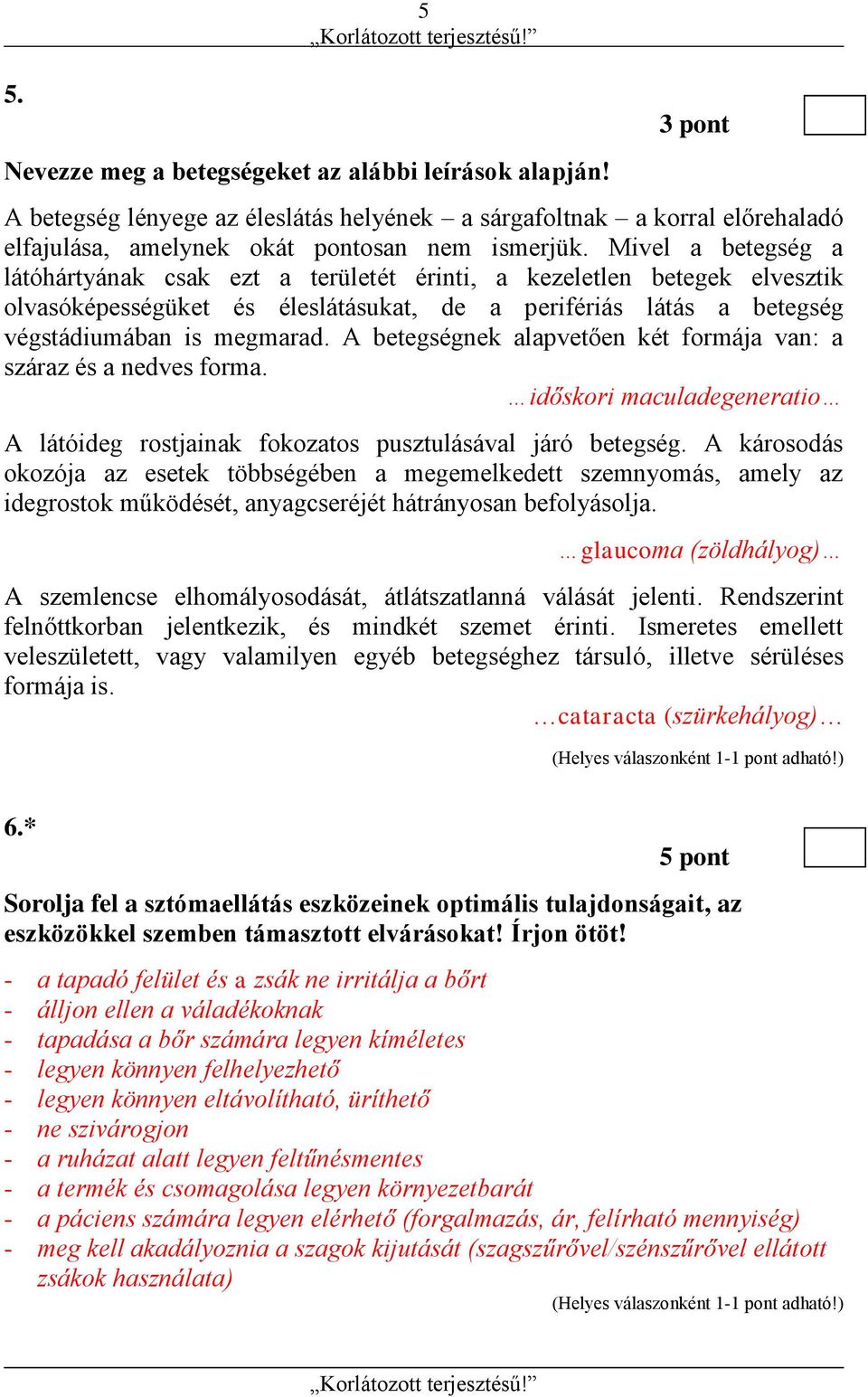 5
„Korlátozott terjesztésű!”

5.

3 pont

Nevezze meg a betegségeket az alábbi leírások alapján!

A betegség lényege az éleslátás helyének – a sárgafoltnak – a korral előrehaladó elfajulása, amelynek okát pontosan nem ismerjük. Mivel a betegség a látóhártyának csak ezt a területét érinti, a kezeletlen betegek elvesztik olvasóképességüket és éleslátásukat, de a perifériás látás a betegség végstádiumában is megmarad. A betegségnek alapvetően két formája van: a száraz és a nedves forma.

…időskori maculadegeneratio…

A látóideg rostjainak fokozatos pusztulásával járó betegség. A károsodás okozója az esetek többségében a megemelkedett szemnyomás, amely az idegrostok működését, anyagcseréjét hátrányosan befolyásolja.

…glaucoma (zöldhályog)…

A szemlencse elhomályosodását, átlátszatlanná válását jelenti. Rendszerint felnőttkorban jelentkezik, és mindkét szemet érinti. Ismeretes emellett veleszületett, vagy valamilyen egyéb betegséghez társuló, illetve sérüléses formája is.

…cataracta (szürkehályog)…

(Helyes válaszonként 1-1 pont adható!)

6.*

5 pont

Sorolja fel a sztómaellátás eszközeinek optimális tulajdonságait, az eszközökkel szemben támasztott elvárásokat! Írjon ötöt!

- a tapadó felület és a zsák ne irritálja a bőrt
- álljon ellen a váladékoknak
- tapadása a bőr számára legyen kíméletes
- legyen könnyen felhelyezhető
- legyen könnyen eltávolítható, üríthető
- ne szivárogjon
- a ruházat alatt legyen feltűnésmentes
- a termék és csomagolása legyen környezetbarát
- a páciens számára legyen elérhető (forgalmazás, ár, felírható mennyiség)
- meg kell akadályoznia a szagok kijutását (szagszűrővel/szénszűrővel ellátott zsákok használata)

(Helyes válaszonként 1-1 pont adható!)

„Korlátozott terjesztésű!”